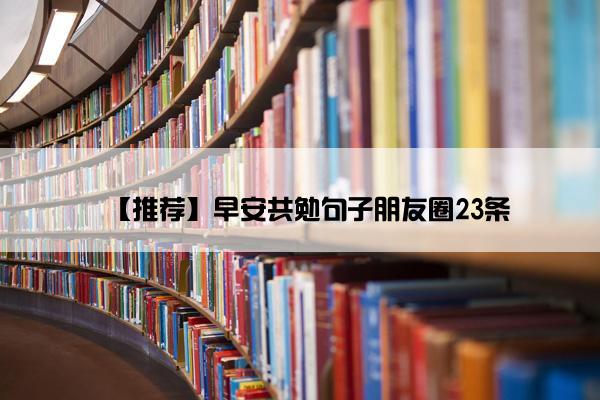 【推荐】早安共勉句子朋友圈23条